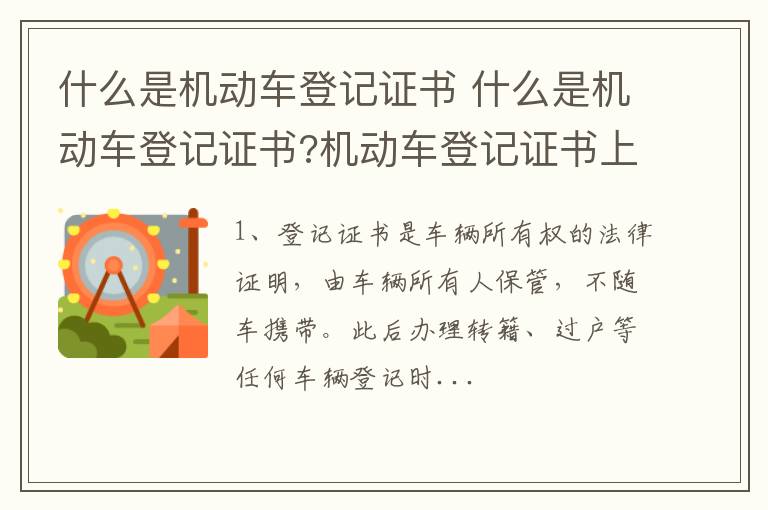 什么是机动车登记证书 什么是机动车登记证书?机动车登记证书上

1、登记证书是车辆所有权的法律证明,由车辆所有人保管,不随车携带。此后办理转籍、过户等任何车辆登记时...